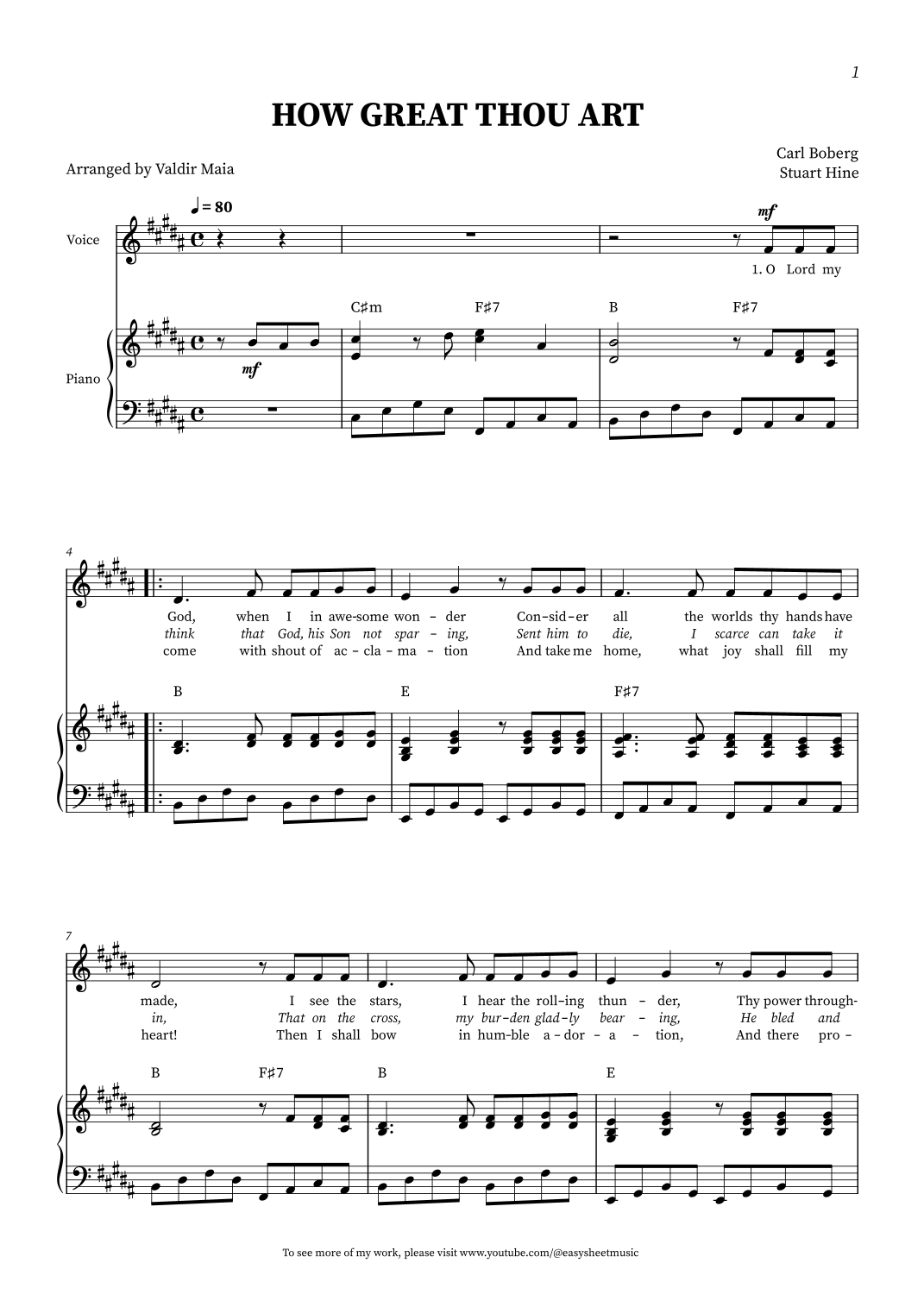 1

HOW GREAT THOU ART

Arranged by Valdir Maia

Carl Boberg
Stuart Hine

♩ = 80

Voice

mf

1. O Lord my

C♯m F♯7 B F♯7

Piano

mf

4

God, when I in awe-some won - der Con-sid-er all the worlds thy hands have
think that God, his Son not spar - ing, Sent him to die, I scarce can take it
come with shout of ac - cla - ma - tion And take me home, what joy shall fill my

B E F♯7

7

made, I see the stars, I hear the roll-ing thun - der, Thy power through-
in, That on the cross, my bur-den glad-ly bear - ing, He bled and
heart! Then I shall bow in hum-ble a - dor - a - tion, And there pro -

B F♯7 B E

To see more of my work, please visit www.youtube.com/@easysheetmusic